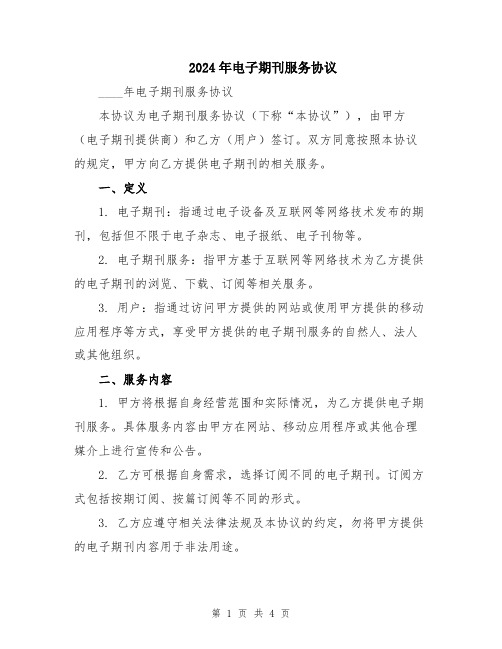 2024年电子期刊服务协议

____年电子期刊服务协议

本协议为电子期刊服务协议（下称“本协议”），由甲方（电子期刊提供商）和乙方（用户）签订。双方同意按照本协议的规定，甲方向乙方提供电子期刊的相关服务。

一、定义

1. 电子期刊：指通过电子设备及互联网等网络技术发布的期刊，包括但不限于电子杂志、电子报纸、电子刊物等。

2. 电子期刊服务：指甲方基于互联网等网络技术为乙方提供的电子期刊的浏览、下载、订阅等相关服务。

3. 用户：指通过访问甲方提供的网站或使用甲方提供的移动应用程序等方式，享受甲方提供的电子期刊服务的自然人、法人或其他组织。

二、服务内容

1. 甲方将根据自身经营范围和实际情况，为乙方提供电子期刊服务。具体服务内容由甲方在网站、移动应用程序或其他合理媒介上进行宣传和公告。

2. 乙方可根据自身需求，选择订阅不同的电子期刊。订阅方式包括按期订阅、按篇订阅等不同的形式。

3. 乙方应遵守相关法律法规及本协议的约定，勿将甲方提供的电子期刊内容用于非法用途。

第 1 页 共 4 页